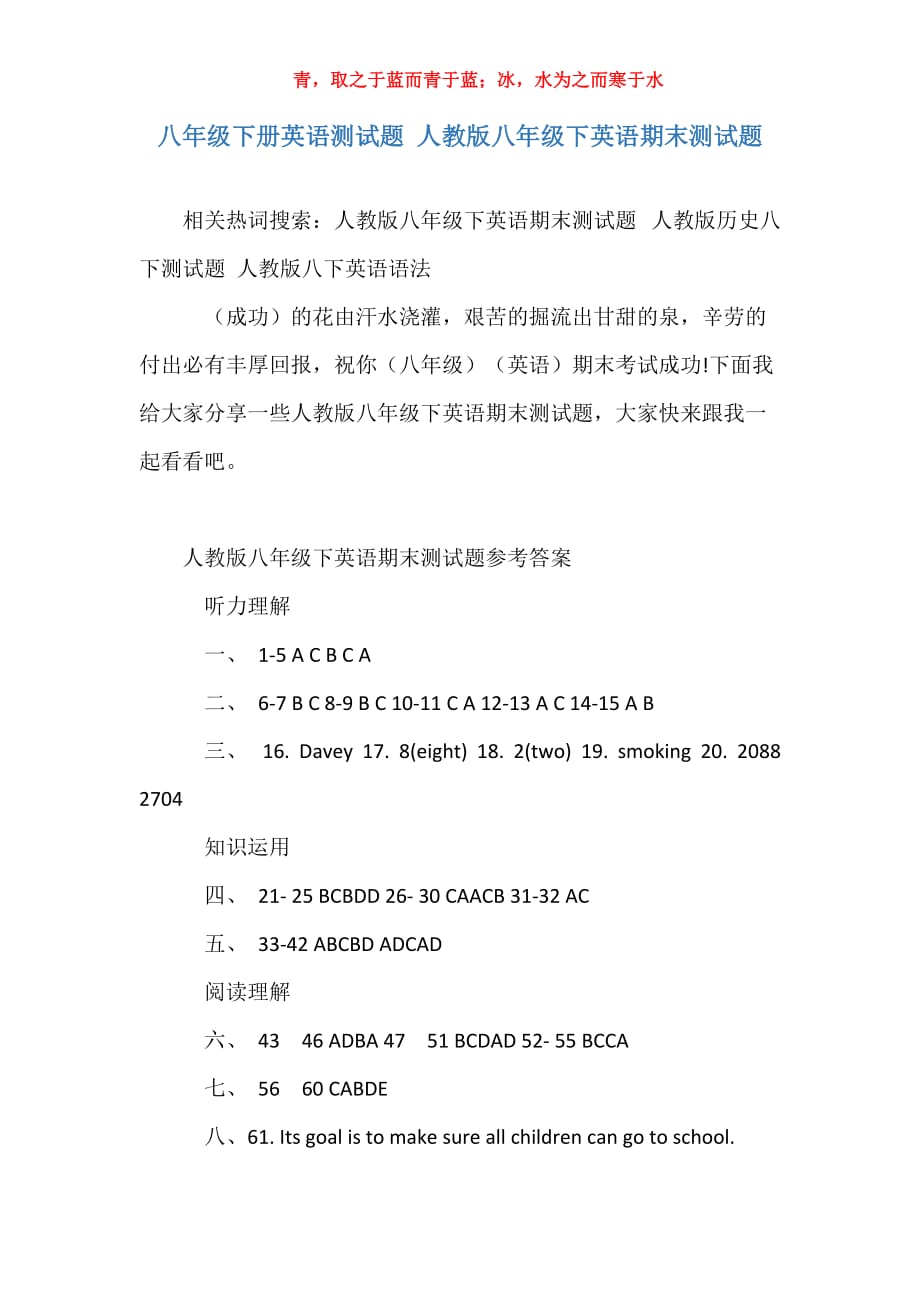 青，取之于蓝而青于蓝；冰，水为之而寒于水

八年级下册英语测试题 人教版八年级下英语期末测试题

相关热词搜索：人教版八年级下英语期末测试题 人教版历史八下测试题 人教版八下英语语法

（成功）的花由汗水浇灌，艰苦的掘流出甘甜的泉，辛劳的付出必有丰厚回报，祝你（八年级）（英语）期末考试成功!下面我给大家分享一些人教版八年级下英语期末测试题，大家快来跟我一起看看吧。

人教版八年级下英语期末测试题参考答案

听力理解

一、 1-5 A C B C A

二、 6-7 B C 8-9 B C 10-11 C A 12-13 A C 14-15 A B

三、 16. Davey 17. 8(eight) 18. 2(two) 19. smoking 20. 2088 2704

知识运用

四、 21- 25 BCBDD 26- 30 CAACB 31-32 AC

五、 33-42 ABCBD ADCAD

阅读理解

六、 43 46 ADBA 47 51 BCDAD 52- 55 BCCA

七、 56 60 CABDE

八、61. Its goal is to make sure all children can go to school.